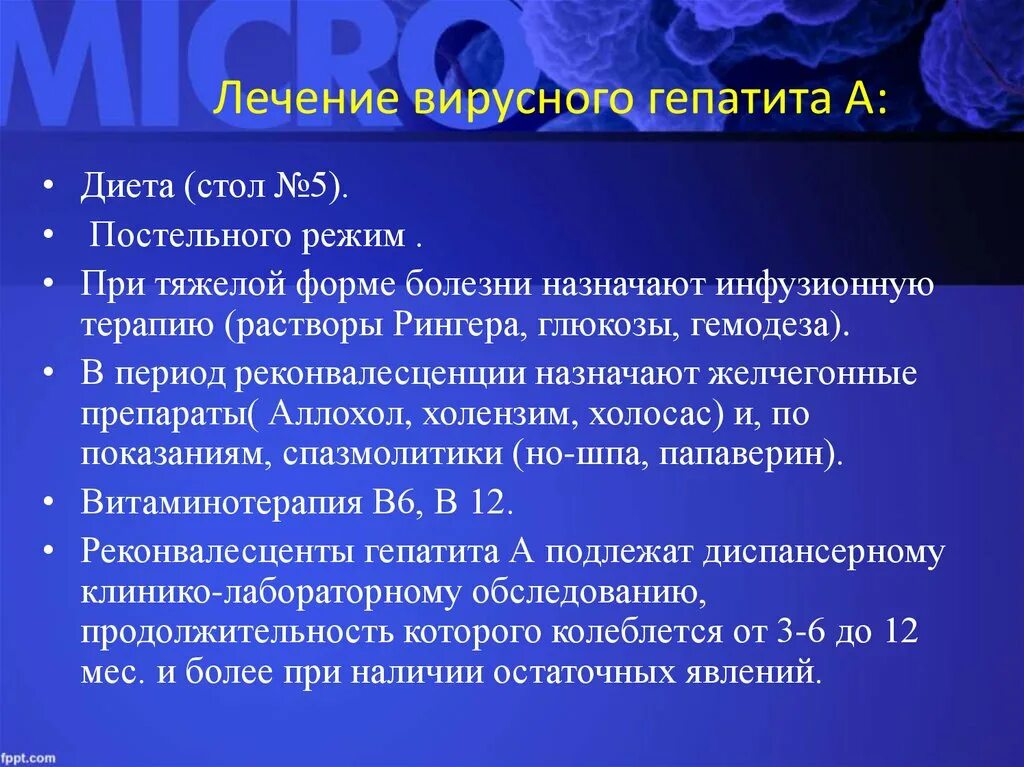 MICRO

Лечение вирусного гепатита А:

• Диета (стол №5).
• Постельного режим .
• При тяжелой форме болезни назначают инфузионную терапию (растворы Рингера, глюкозы, гемодеза).
• В период реконвалесценции назначают желчегонные препараты( Аллохол, холензим, холосас) и, по показаниям, спазмолитики (но-шпа, папаверин).
• Витаминотерапия В6, В 12.
• Реконвалесценты гепатита А подлежат диспансерному клинико-лабораторному обследованию, продолжительность которого колеблется от 3-6 до 12 мес. и более при наличии остаточных явлений.

fppt.com